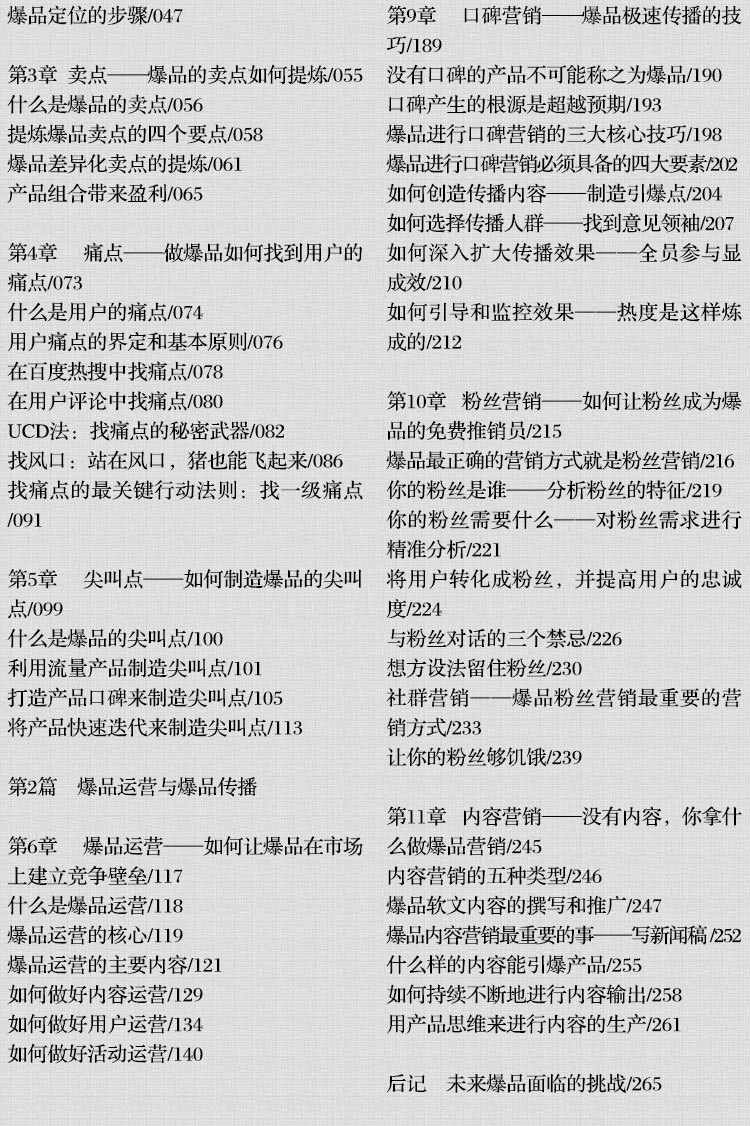 爆品定位的步骤/047

第3章 卖点——爆品的卖点如何提炼/055
什么是爆品的卖点/056
提炼爆品卖点的四个要点/058
爆品差异化卖点的提炼/061
产品组合带来盈利/065

第4章 痛点——做爆品如何找到用户的痛点/073
什么是用户的痛点/074
用户痛点的界定和基本原则/076
在百度热搜中找痛点/078
在用户评论中找痛点/080
UCD法：找痛点的秘密武器/082
找风口：站在风口，猪也能飞起来/086
找痛点的最关键行动法则：找一级痛点/091

第5章 尖叫点——如何制造爆品的尖叫点/099
什么是爆品的尖叫点/100
利用流量产品制造尖叫点/101
打造产品口碑来制造尖叫点/105
将产品快速迭代来制造尖叫点/113

第2篇 爆品运营与爆品传播

第6章 爆品运营——如何让爆品在市场上建立竞争壁垒/117
什么是爆品运营/118
爆品运营的核心/119
爆品运营的主要内容/121
如何做好内容运营/129
如何做好用户运营/134
如何做好活动运营/140

第9章 口碑营销——爆品极速传播的技巧/189
没有口碑的产品不可能称之为爆品/190
口碑产生的根源是超越预期/193
爆品进行口碑营销的三大核心技巧/198
爆品进行口碑营销必须具备的四大要素/202
如何创造传播内容——制造引爆点/204
如何选择传播人群——找到意见领袖/207
如何深入扩大传播效果——全员参与显成效/210
如何引导和监控效果——热度是这样炼成的/212

第10章 粉丝营销——如何让粉丝成为爆品的免费推销员/215
爆品最正确的营销方式就是粉丝营销/216
你的粉丝是谁——分析粉丝的特征/219
你的粉丝需要什么——对粉丝需求进行精准分析/221
将用户转化成粉丝，并提高用户的忠诚度/224
与粉丝对话的三个禁忌/226
想方设法留住粉丝/230
社群营销——爆品粉丝营销最重要的营销方式/233
让你的粉丝够饥饿/239

第11章 内容营销——没有内容，你拿什么做爆品营销/245
内容营销的五种类型/246
爆品软文内容的撰写和推广/247
爆品内容营销最重要的事——写新闻稿/252
什么样的内容能引爆产品/255
如何持续不断地进行内容输出/258
用产品思维来进行内容的生产/261

后记 未来爆品面临的挑战/265